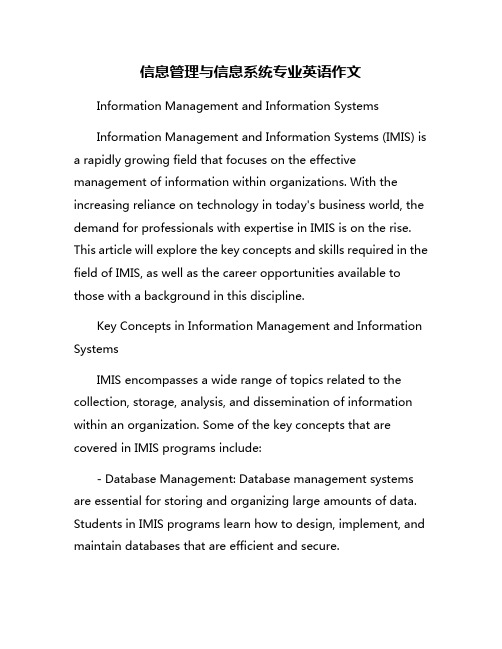 信息管理与信息系统专业英语作文

Information Management and Information Systems

Information Management and Information Systems (IMIS) is a rapidly growing field that focuses on the effective management of information within organizations. With the increasing reliance on technology in today's business world, the demand for professionals with expertise in IMIS is on the rise. This article will explore the key concepts and skills required in the field of IMIS, as well as the career opportunities available to those with a background in this discipline.

Key Concepts in Information Management and Information Systems

IMIS encompasses a wide range of topics related to the collection, storage, analysis, and dissemination of information within an organization. Some of the key concepts that are covered in IMIS programs include:

- Database Management: Database management systems are essential for storing and organizing large amounts of data. Students in IMIS programs learn how to design, implement, and maintain databases that are efficient and secure.